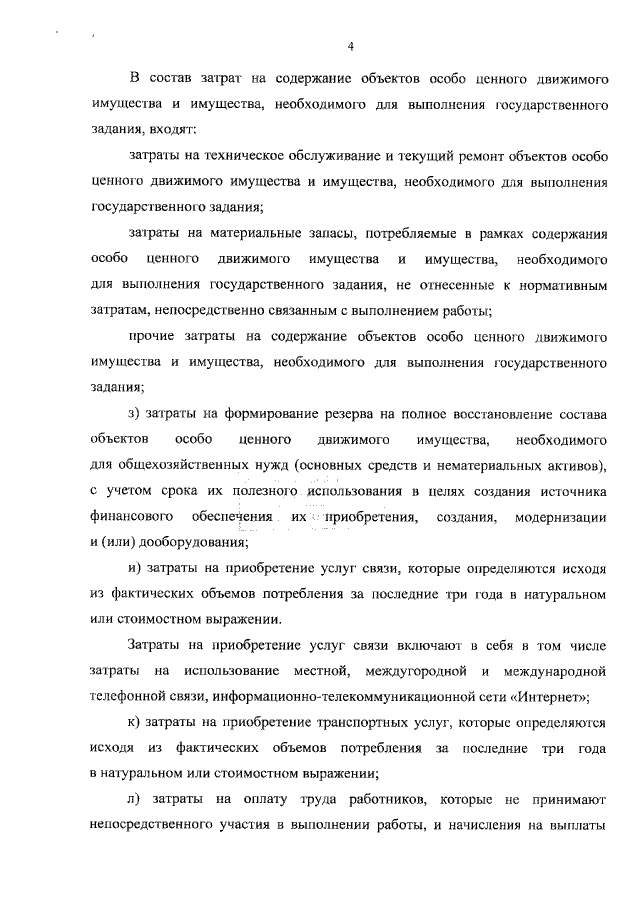 4

В состав затрат на содержание объектов особо ценного движимого имущества и имущества, необходимого для выполнения государственного задания, входят:

затраты на техническое обслуживание и текущий ремонт объектов особо ценного движимого имущества и имущества, необходимого для выполнения государственного задания;

затраты на материальные запасы, потребляемые в рамках содержания особо ценного движимого имущества и имущества, необходимого для выполнения государственного задания, не отнесенные к нормативным затратам, непосредственно связанным с выполнением работы;

прочие затраты на содержание объектов особо ценного движимого имущества и имущества, необходимого для выполнения государственного задания;

з) затраты на формирование резерва на полное восстановление состава объектов особо ценного движимого имущества, необходимого для общехозяйственных нужд (основных средств и нематериальных активов), с учетом срока их полезного использования в целях создания источника финансового обеспечения их приобретения, создания, модернизации и (или) дооборудования;

и) затраты на приобретение услуг связи, которые определяются исходя из фактических объемов потребления за последние три года в натуральном или стоимостном выражении.

Затраты на приобретение услуг связи включают в себя в том числе затраты на использование местной, междугородной и международной телефонной связи, информационно-телекоммуникационной сети «Интернет»;

к) затраты на приобретение транспортных услуг, которые определяются исходя из фактических объемов потребления за последние три года в натуральном или стоимостном выражении;

л) затраты на оплату труда работников, которые не принимают непосредственного участия в выполнении работы, и начисления на выплаты